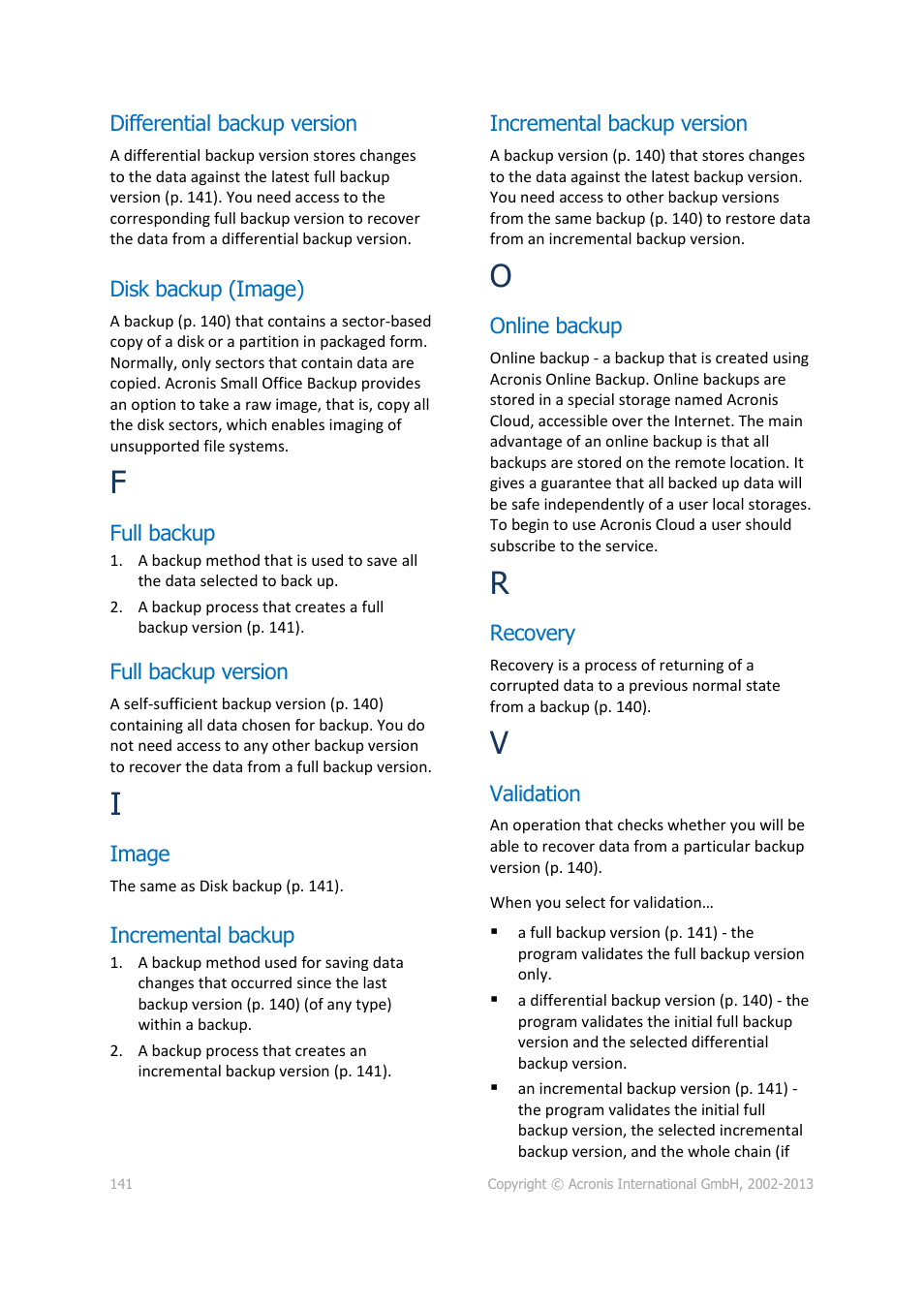 Differential backup version

A differential backup version stores changes to the data against the latest full backup version (p. 141). You need access to the corresponding full backup version to recover the data from a differential backup version.

Disk backup (Image)

A backup (p. 140) that contains a sector-based copy of a disk or a partition in packaged form. Normally, only sectors that contain data are copied. Acronis Small Office Backup provides an option to take a raw image, that is, copy all the disk sectors, which enables imaging of unsupported file systems.

F

Full backup

1. A backup method that is used to save all the data selected to back up.
2. A backup process that creates a full backup version (p. 141).

Full backup version

A self-sufficient backup version (p. 140) containing all data chosen for backup. You do not need access to any other backup version to recover the data from a full backup version.

I

Image

The same as Disk backup (p. 141).

Incremental backup

1. A backup method used for saving data changes that occurred since the last backup version (p. 140) (of any type) within a backup.
2. A backup process that creates an incremental backup version (p. 141).

Incremental backup version

A backup version (p. 140) that stores changes to the data against the latest backup version. You need access to other backup versions from the same backup (p. 140) to restore data from an incremental backup version.

O

Online backup

Online backup - a backup that is created using Acronis Online Backup. Online backups are stored in a special storage named Acronis Cloud, accessible over the Internet. The main advantage of an online backup is that all backups are stored on the remote location. It gives a guarantee that all backed up data will be safe independently of a user local storages. To begin to use Acronis Cloud a user should subscribe to the service.

R

Recovery

Recovery is a process of returning of a corrupted data to a previous normal state from a backup (p. 140).

V

Validation

An operation that checks whether you will be able to recover data from a particular backup version (p. 140).

When you select for validation…

▪ a full backup version (p. 141) - the program validates the full backup version only.
▪ a differential backup version (p. 140) - the program validates the initial full backup version and the selected differential backup version.
▪ an incremental backup version (p. 141) - the program validates the initial full backup version, the selected incremental backup version, and the whole chain (if

141

Copyright © Acronis International GmbH, 2002-2013